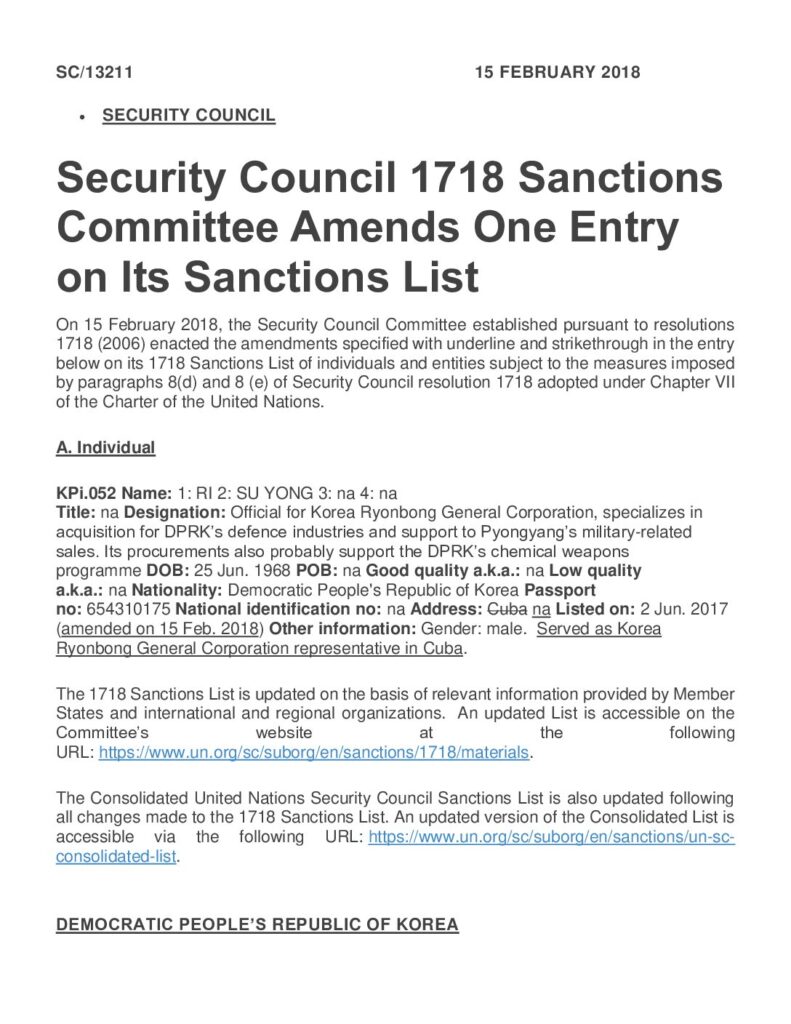 SC/13211 15 FEBRUARY 2018

• SECURITY COUNCIL

Security Council 1718 Sanctions Committee Amends One Entry on Its Sanctions List

On 15 February 2018, the Security Council Committee established pursuant to resolutions 1718 (2006) enacted the amendments specified with underline and strikethrough in the entry below on its 1718 Sanctions List of individuals and entities subject to the measures imposed by paragraphs 8(d) and 8 (e) of Security Council resolution 1718 adopted under Chapter VII of the Charter of the United Nations.

A. Individual

KPi.052 Name: 1: RI 2: SU YONG 3: na 4: na
Title: na Designation: Official for Korea Ryonbong General Corporation, specializes in acquisition for DPRK's defence industries and support to Pyongyang's military-related sales. Its procurements also probably support the DPRK's chemical weapons programme DOB: 25 Jun. 1968 POB: na Good quality a.k.a.: na Low quality a.k.a.: na Nationality: Democratic People's Republic of Korea Passport no: 654310175 National identification no: na Address: Cuba na Listed on: 2 Jun. 2017 (amended on 15 Feb. 2018) Other information: Gender: male. Served as Korea Ryonbong General Corporation representative in Cuba.

The 1718 Sanctions List is updated on the basis of relevant information provided by Member States and international and regional organizations. An updated List is accessible on the Committee's website at the following URL: https://www.un.org/sc/suborg/en/sanctions/1718/materials.

The Consolidated United Nations Security Council Sanctions List is also updated following all changes made to the 1718 Sanctions List. An updated version of the Consolidated List is accessible via the following URL: https://www.un.org/sc/suborg/en/sanctions/un-sc-consolidated-list.

DEMOCRATIC PEOPLE'S REPUBLIC OF KOREA